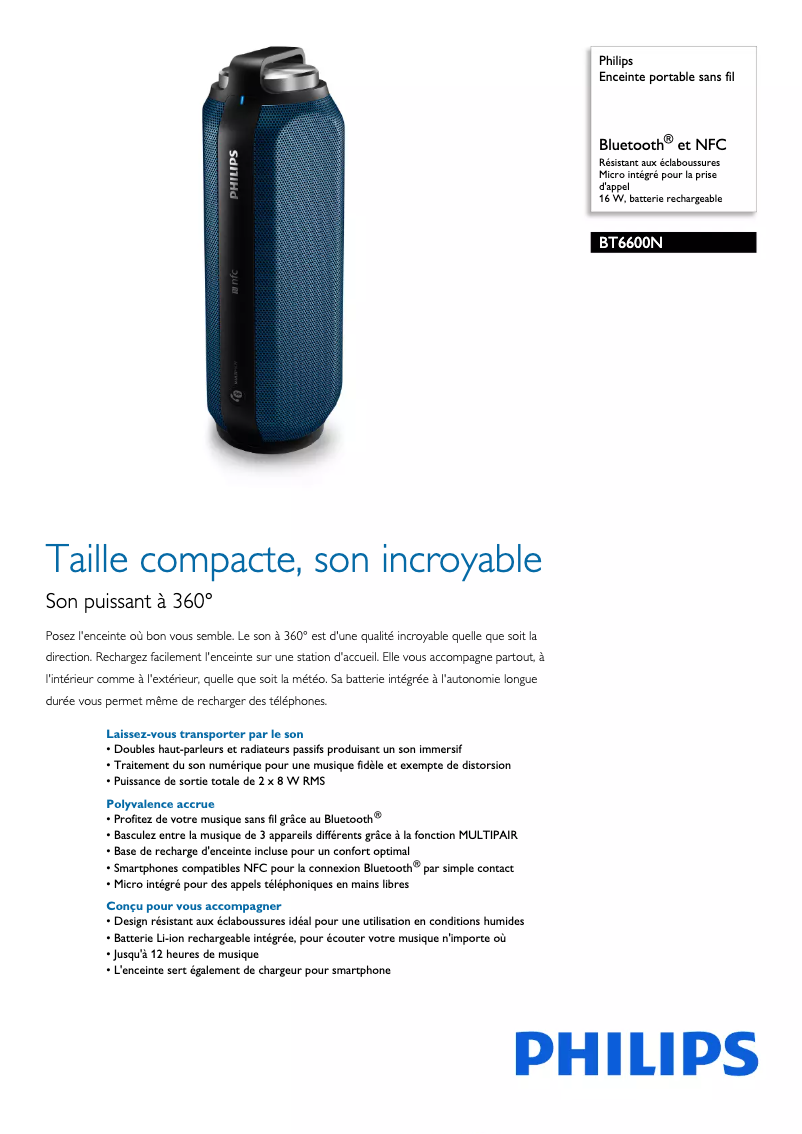 PHILIPS

nfc

Philips
Enceinte portable sans fil

Bluetooth® et NFC
Résistant aux éclaboussures
Micro intégré pour la prise d'appel
16 W, batterie rechargeable

BT6600N

Taille compacte, son incroyable

Son puissant à 360°

Posez l'enceinte où bon vous semble. Le son à 360° est d'une qualité incroyable quelle que soit la direction. Rechargez facilement l'enceinte sur une station d'accueil. Elle vous accompagne partout, à l'intérieur comme à l'extérieur, quelle que soit la météo. Sa batterie intégrée à l'autonomie longue durée vous permet même de recharger des téléphones.

Laissez-vous transporter par le son
• Doubles haut-parleurs et radiateurs passifs produisant un son immersif
• Traitement du son numérique pour une musique fidèle et exempte de distorsion
• Puissance de sortie totale de 2 x 8 W RMS

Polyvalence accrue
• Profitez de votre musique sans fil grâce au Bluetooth®
• Basculez entre la musique de 3 appareils différents grâce à la fonction MULTIPAIR
• Base de recharge d'enceinte incluse pour un confort optimal
• Smartphones compatibles NFC pour la connexion Bluetooth® par simple contact
• Micro intégré pour des appels téléphoniques en mains libres

Conçu pour vous accompagner
• Design résistant aux éclaboussures idéal pour une utilisation en conditions humides
• Batterie Li-ion rechargeable intégrée, pour écouter votre musique n'importe où
• Jusqu'à 12 heures de musique
• L'enceinte sert également de chargeur pour smartphone

PHILIPS